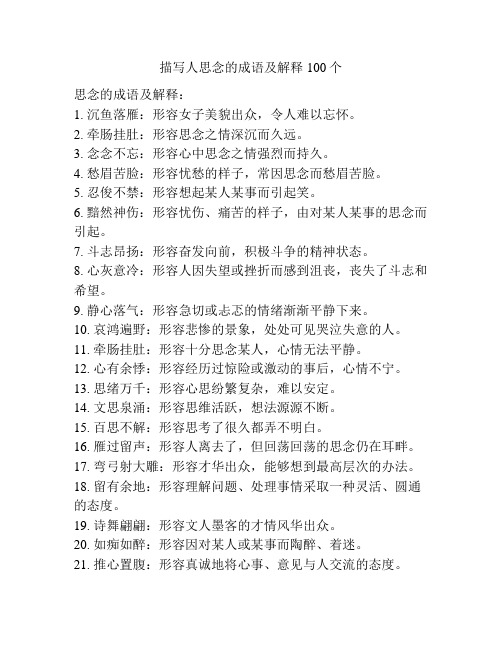 描写人思念的成语及解释 100 个

思念的成语及解释：

1. 沉鱼落雁：形容女子美貌出众，令人难以忘怀。

2. 牵肠挂肚：形容思念之情深沉而久远。

3. 念念不忘：形容心中思念之情强烈而持久。

4. 愁眉苦脸：形容忧愁的样子，常因思念而愁眉苦脸。

5. 忍俊不禁：形容想起某人某事而引起笑。

6. 黯然神伤：形容忧伤、痛苦的样子，由对某人某事的思念而引起。

7. 斗志昂扬：形容奋发向前，积极斗争的精神状态。

8. 心灰意冷：形容人因失望或挫折而感到沮丧，丧失了斗志和希望。

9. 静心落气：形容急切或忐忑的情绪渐渐平静下来。

10. 哀鸿遍野：形容悲惨的景象，处处可见哭泣失意的人。

11. 牵肠挂肚：形容十分思念某人，心情无法平静。

12. 心有余悸：形容经历过惊险或激动的事后，心情不宁。

13. 思绪万千：形容心思纷繁复杂，难以安定。

14. 文思泉涌：形容思维活跃，想法源源不断。

15. 百思不解：形容思考了很久都弄不明白。

16. 雁过留声：形容人离去了，但回荡回荡的思念仍在耳畔。

17. 弯弓射大雕：形容才华出众，能够想到最高层次的办法。

18. 留有余地：形容理解问题、处理事情采取一种灵活、圆通的态度。

19. 诗舞翩翩：形容文人墨客的才情风华出众。

20. 如痴如醉：形容因对某人或某事而陶醉、着迷。

21. 推心置腹：形容真诚地将心事、意见与人交流的态度。